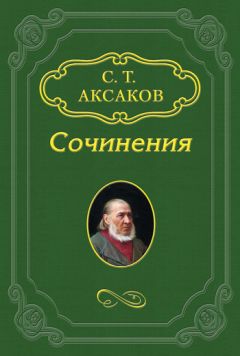 С. Т.
АКСАКОВ

Сочинения